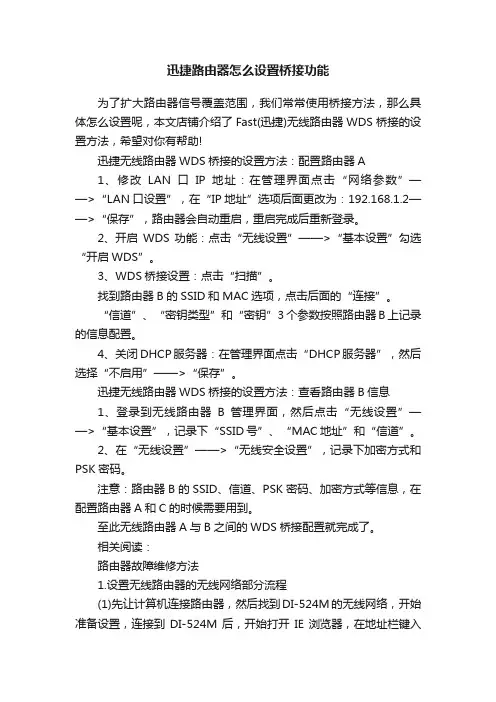 迅捷路由器怎么设置桥接功能

为了扩大路由器信号覆盖范围，我们常常使用桥接方法，那么具体怎么设置呢，本文店铺介绍了 Fast(迅捷)无线路由器 WDS 桥接的设置方法，希望对你有帮助!

迅捷无线路由器 WDS 桥接的设置方法：配置路由器 A

1、修改 LAN 口 IP 地址：在管理界面点击“网络参数”——>“LAN 口设置”，在“IP 地址”选项后面更改为：192.168.1.2——>“保存”，路由器会自动重启，重启完成后重新登录。

2、开启 WDS 功能：点击“无线设置”——>“基本设置”勾选“开启 WDS”。

3、WDS 桥接设置：点击“扫描”。

找到路由器 B 的 SSID 和 MAC 选项，点击后面的“连接”。

“信道”、“密钥类型”和“密钥”3 个参数按照路由器 B 上记录的信息配置。

4、关闭 DHCP 服务器：在管理界面点击“DHCP 服务器”，然后选择“不启用”——>“保存”。

迅捷无线路由器 WDS 桥接的设置方法：查看路由器 B 信息

1、登录到无线路由器 B 管理界面，然后点击“无线设置”——>“基本设置”，记录下“SSID 号”、“MAC 地址”和“信道”。

2、在“无线设置”——>“无线安全设置”，记录下加密方式和 PSK 密码。

注意：路由器 B 的 SSID、信道、PSK 密码、加密方式等信息，在配置路由器 A 和 C 的时候需要用到。

至此无线路由器 A 与 B 之间的 WDS 桥接配置就完成了。

相关阅读：

路由器故障维修方法

1.设置无线路由器的无线网络部分流程

(1)先让计算机连接路由器，然后找到 DI-524M 的无线网络，开始准备设置，连接到 DI-524M 后，开始打开 IE 浏览器，在地址栏键入